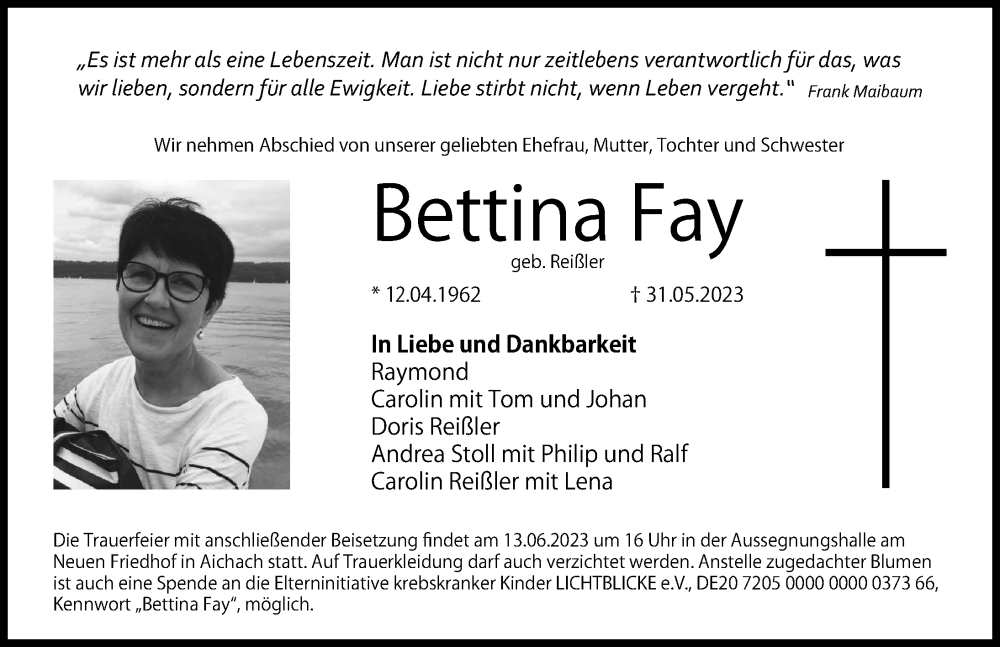 „Es ist mehr als eine Lebenszeit. Man ist nicht nur zeitlebens verantwortlich für das, was wir lieben, sondern für alle Ewigkeit. Liebe stirbt nicht, wenn Leben vergeht.“ Frank Maibaum

Wir nehmen Abschied von unserer geliebten Ehefrau, Mutter, Tochter und Schwester

Bettina Fay

geb. Reißler

* 12.04.1962 † 31.05.2023

In Liebe und Dankbarkeit
Raymond
Carolin mit Tom und Johan
Doris Reißler
Andrea Stoll mit Philip und Ralf
Carolin Reißler mit Lena

Die Trauerfeier mit anschließender Beisetzung findet am 13.06.2023 um 16 Uhr in der Aussegnungshalle am Neuen Friedhof in Aichach statt. Auf Trauerkleidung darf auch verzichtet werden. Anstelle zugedachter Blumen ist auch eine Spende an die Elterninitiative krebskranker Kinder LICHTBLICKE e.V., DE20 7205 0000 0000 0373 66, Kennwort „Bettina Fay“, möglich.